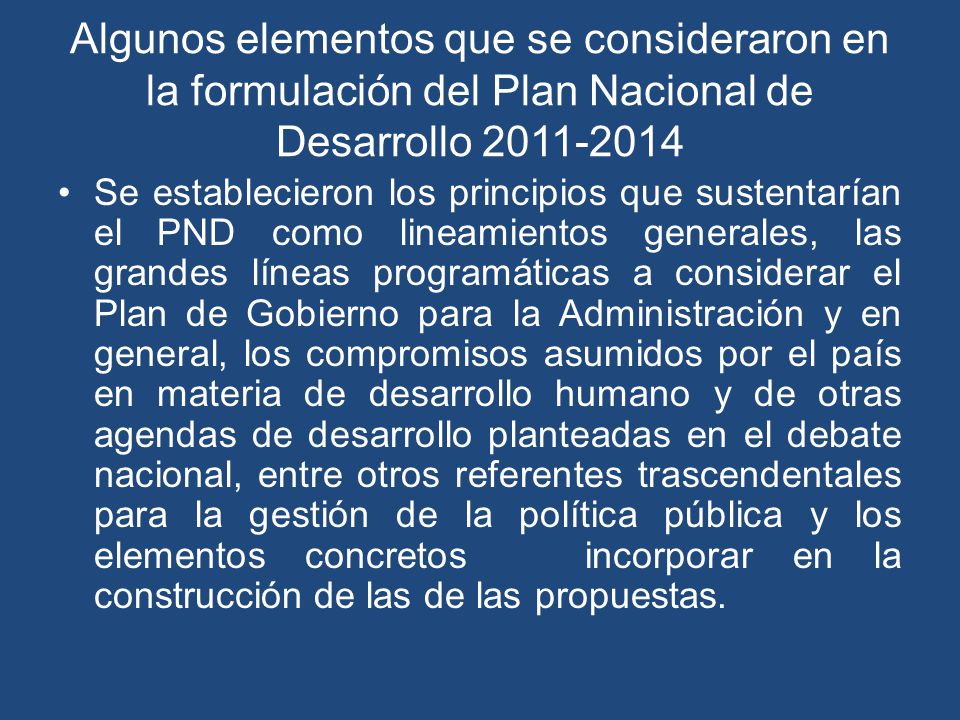 Algunos elementos que se consideraron en la formulación del Plan Nacional de Desarrollo 2011-2014

• Se establecieron los principios que sustentarían el PND como lineamientos generales, las grandes líneas programáticas a considerar el Plan de Gobierno para la Administración y en general, los compromisos asumidos por el país en materia de desarrollo humano y de otras agendas de desarrollo planteadas en el debate nacional, entre otros referentes trascendentales para la gestión de la política pública y los elementos concretos incorporar en la construcción de las de las propuestas.